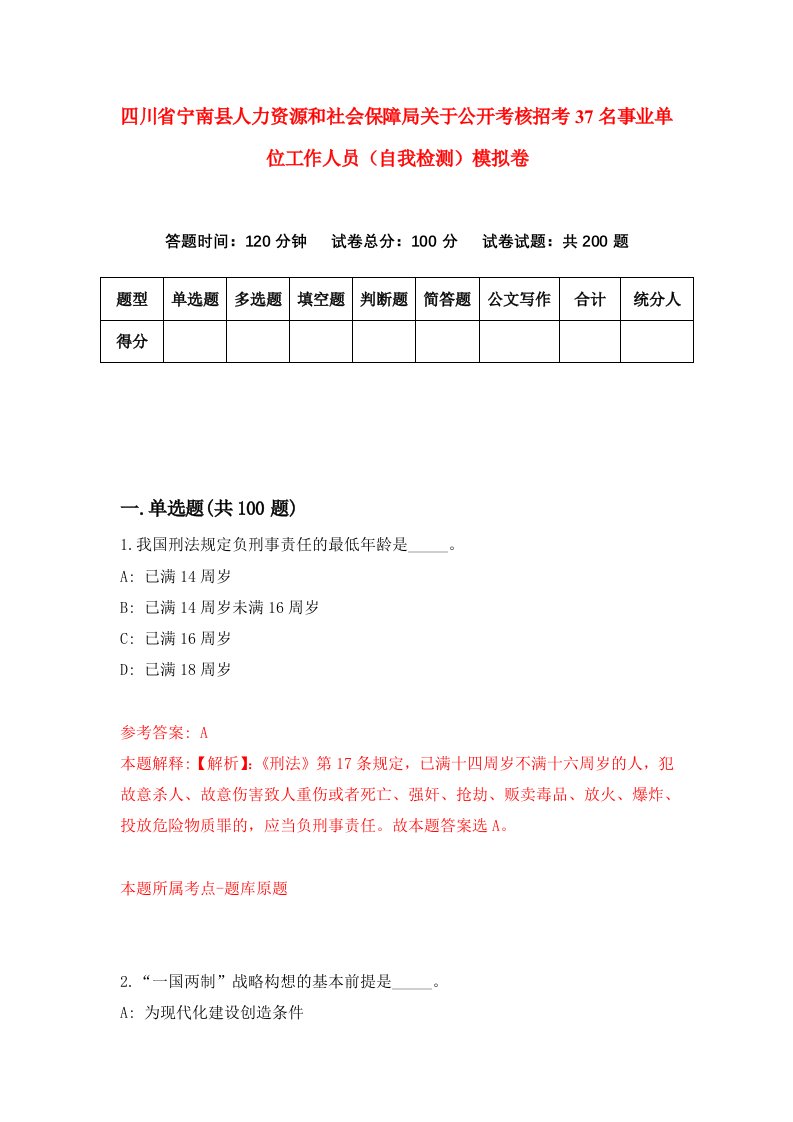 四川省宁南县人力资源和社会保障局关于公开考核招考37名事业单位工作人员（自我检测）模拟卷

答题时间：120分钟　试卷总分：100分　试卷试题：共200题

| 题型 | 单选题 | 多选题 | 填空题 | 判断题 | 简答题 | 公文写作 | 合计 | 统分人 |
|---|---|---|---|---|---|---|---|---|
| 得分 | | | | | | | | |

一.单选题(共100题)

1.我国刑法规定负刑事责任的最低年龄是_____。
A: 已满14周岁
B: 已满14周岁未满16周岁
C: 已满16周岁
D: 已满18周岁

参考答案: A
本题解释:【解析】:《刑法》第17条规定，已满十四周岁不满十六周岁的人，犯故意杀人、故意伤害致人重伤或者死亡、强奸、抢劫、贩卖毒品、放火、爆炸、投放危险物质罪的，应当负刑事责任。故本题答案选A。

本题所属考点-题库原题

2.“一国两制”战略构想的基本前提是_____。
A: 为现代化建设创造条件